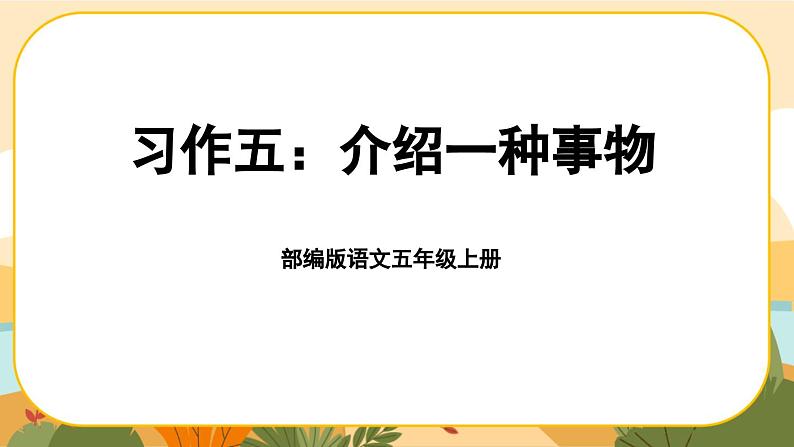 习作五：介绍一种事物

部编版语文五年级上册